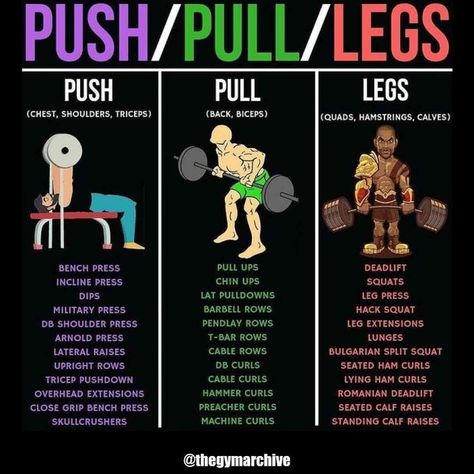 PUSH/PULL/LEGS

PUSH
(CHEST, SHOULDERS, TRICEPS)

BENCH PRESS
INCLINE PRESS
DIPS
MILITARY PRESS
DB SHOULDER PRESS
ARNOLD PRESS
LATERAL RAISES
UPRIGHT ROWS
TRICEP PUSHDOWN
OVERHEAD EXTENSIONS
CLOSE GRIP BENCH PRESS
SKULLCRUSHERS

PULL
(BACK, BICEPS)

PULL UPS
CHIN UPS
LAT PULLDOWNS
BARBELL ROWS
PENDLAY ROWS
T-BAR ROWS
CABLE ROWS
DB CURLS
CABLE CURLS
HAMMER CURLS
PREACHER CURLS
MACHINE CURLS

LEGS
(QUADS, HAMSTRINGS, CALVES)

DEADLIFT
SQUATS
LEG PRESS
HACK SQUAT
LEG EXTENSIONS
LUNGES
BULGARIAN SPLIT SQUAT
SEATED HAM CURLS
LYING HAM CURLS
ROMANIAN DEADLIFT
SEATED CALF RAISES
STANDING CALF RAISES

@thegymarchive